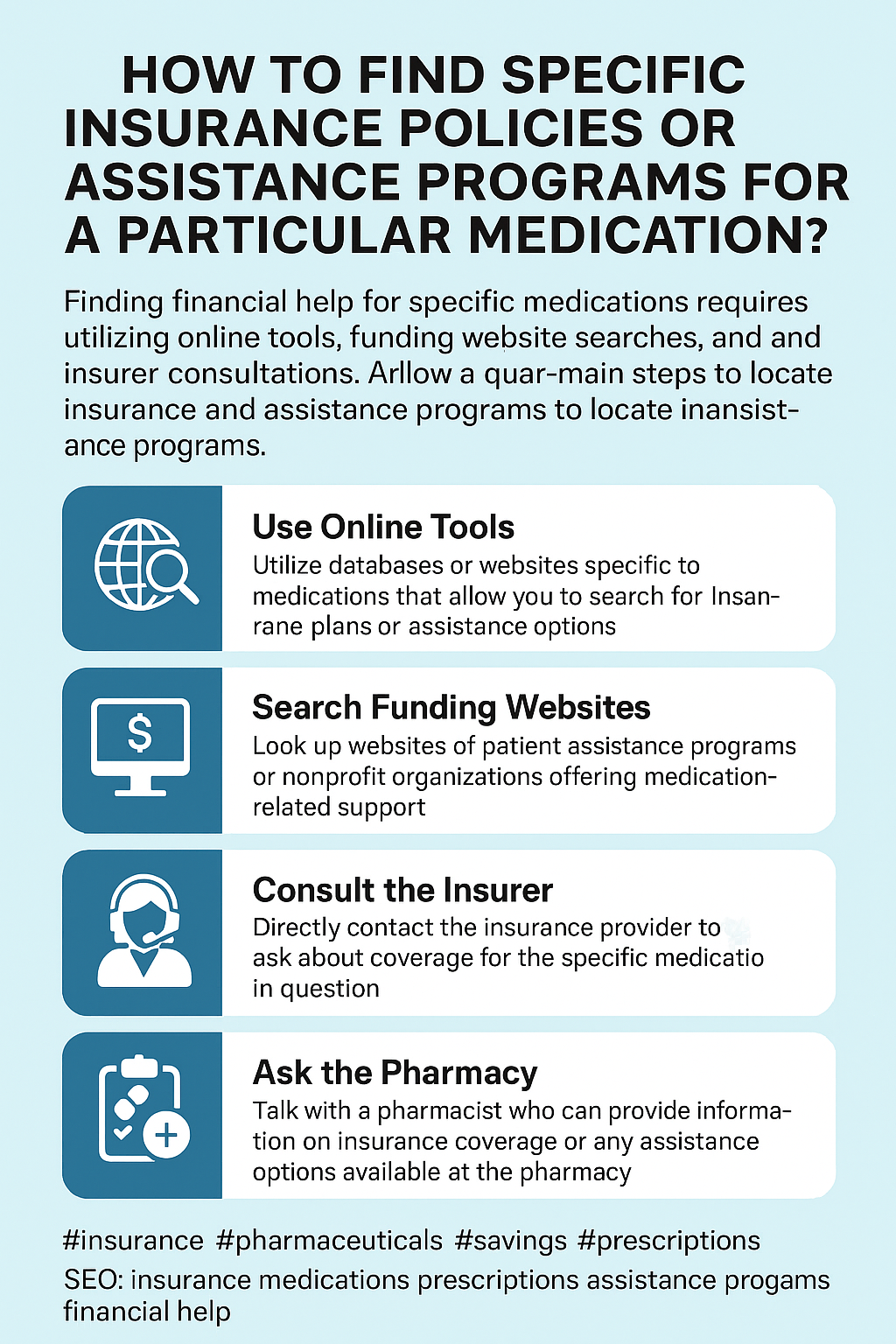 HOW TO FIND SPECIFIC INSURANCE POLICIES OR ASSISTANCE PROGRAMS FOR A PARTICULAR MEDICATION?

Finding financial help for specific medications requires utilizing online tools, funding website searches, and and insurer consultations. Arllow a quar-main steps to locate insurance and assistance programs to locate inansistance programs.

Use Online Tools
Utilize databases or websites specific to medications that allow you to search for Insanrane plans or assistance options

$
Search Funding Websites
Look up websites of patient assistance programs or nonprofit organizations offering medication-related support

Consult the Insurer
Directly contact the insurance provider to ask about coverage for the specific medicatio in question

Ask the Pharmacy
Talk with a pharmacist who can provide information on insurance coverage or any assistance options available at the pharmacy

#insurance #pharmaceuticals #savings #prescriptions
SEO: insurance medications prescriptions assistance progams financial help